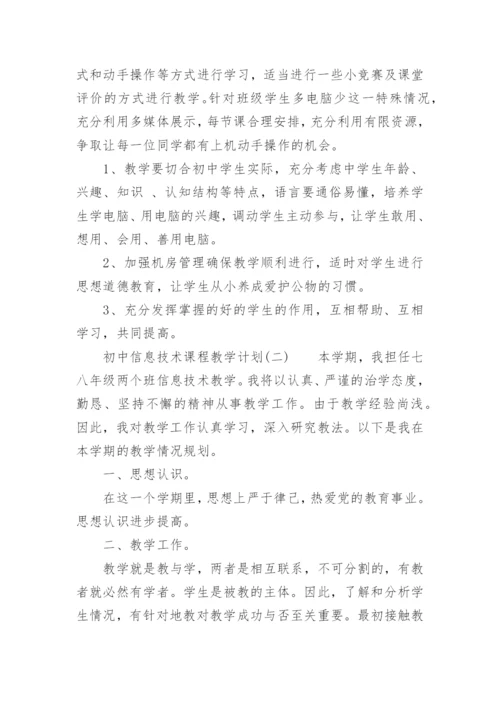 式和动手操作等方式进行学习，适当进行一些小竞赛及课堂评价的方式进行教学。针对班级学生多电脑少这一特殊情况，充分利用多媒体展示，每节课合理安排，充分利用有限资源，争取让每一位同学都有上机动手操作的机会。

1、教学要切合初中学生实际，充分考虑中学生年龄、兴趣、知识 、认知结构等特点，语言要通俗易懂，培养学生学电脑、用电脑的兴趣，调动学生主动参与，让学生敢用、想用、会用、善用电脑。

2、加强机房管理确保教学顺利进行，适时对学生进行思想道德教育，让学生从小养成爱护公物的习惯。

3、充分发挥掌握的好的学生的作用，互相帮助、互相学习，共同提高。

初中信息技术课程教学计划(二)　　本学期，我担任七八年级两个班信息技术教学。我将以认真、严谨的治学态度，勤恳、坚持不懈的精神从事教学工作。由于教学经验尚浅。因此，我对教学工作认真学习，深入研究教法。以下是我在本学期的教学情况规划。

一、思想认识。

在这一个学期里，思想上严于律己，热爱党的教育事业。思想认识进步提高。

二、教学工作。

教学就是教与学，两者是相互联系，不可分割的，有教者就必然有学者。学生是被教的主体。因此，了解和分析学生情况，有针对地教对教学成功与否至关重要。最初接触教